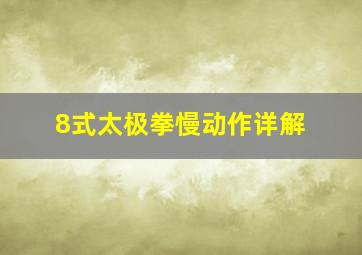 8式太极拳慢动作详解